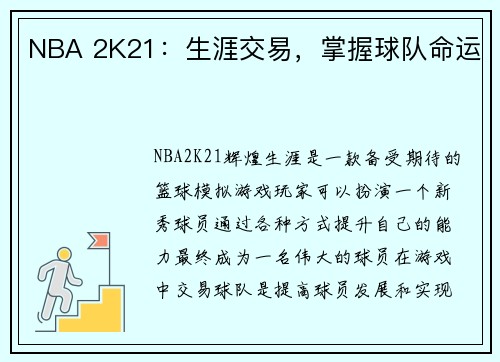 NBA 2K21：生涯交易，掌握球队命运

NBA2K21辉煌生涯是一款备受期待的篮球模拟游戏玩家可以扮演一个新秀球员通过各种方式提升自己的能力最终成为一名伟大的球员在游戏中交易球队是提高球员发展和实现